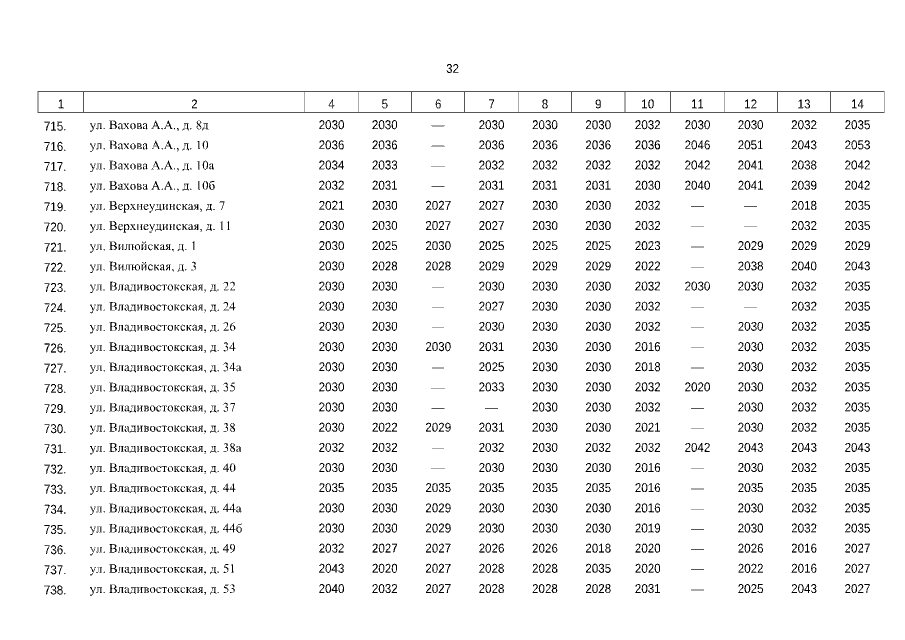 32

| 1 | 2 | 4 | 5 | 6 | 7 | 8 | 9 | 10 | 11 | 12 | 13 | 14 |
|---|---|---|---|---|---|---|---|---|---|---|---|---|
| 715. | ул. Вахова А.А., д. 8д | 2030 | 2030 | — | 2030 | 2030 | 2030 | 2032 | 2030 | 2030 | 2032 | 2035 |
| 716. | ул. Вахова А.А., д. 10 | 2036 | 2036 | — | 2036 | 2036 | 2036 | 2036 | 2046 | 2051 | 2043 | 2053 |
| 717. | ул. Вахова А.А., д. 10а | 2034 | 2033 | — | 2032 | 2032 | 2032 | 2032 | 2042 | 2041 | 2038 | 2042 |
| 718. | ул. Вахова А.А., д. 10б | 2032 | 2031 | — | 2031 | 2031 | 2031 | 2030 | 2040 | 2041 | 2039 | 2042 |
| 719. | ул. Верхнеудинская, д. 7 | 2021 | 2030 | 2027 | 2027 | 2030 | 2030 | 2032 | — | — | 2018 | 2035 |
| 720. | ул. Верхнеудинская, д. 11 | 2030 | 2030 | 2027 | 2027 | 2030 | 2030 | 2032 | — | — | 2032 | 2035 |
| 721. | ул. Вилюйская, д. 1 | 2030 | 2025 | 2030 | 2025 | 2025 | 2025 | 2023 | — | 2029 | 2029 | 2029 |
| 722. | ул. Вилюйская, д. 3 | 2030 | 2028 | 2028 | 2029 | 2029 | 2029 | 2022 | — | 2038 | 2040 | 2043 |
| 723. | ул. Владивостокская, д. 22 | 2030 | 2030 | — | 2030 | 2030 | 2030 | 2032 | 2030 | 2030 | 2032 | 2035 |
| 724. | ул. Владивостокская, д. 24 | 2030 | 2030 | — | 2027 | 2030 | 2030 | 2032 | — | — | 2032 | 2035 |
| 725. | ул. Владивостокская, д. 26 | 2030 | 2030 | — | 2030 | 2030 | 2030 | 2032 | — | 2030 | 2032 | 2035 |
| 726. | ул. Владивостокская, д. 34 | 2030 | 2030 | 2030 | 2031 | 2030 | 2030 | 2016 | — | 2030 | 2032 | 2035 |
| 727. | ул. Владивостокская, д. 34а | 2030 | 2030 | — | 2025 | 2030 | 2030 | 2018 | — | 2030 | 2032 | 2035 |
| 728. | ул. Владивостокская, д. 35 | 2030 | 2030 | — | 2033 | 2030 | 2030 | 2032 | 2020 | 2030 | 2032 | 2035 |
| 729. | ул. Владивостокская, д. 37 | 2030 | 2030 | — | — | 2030 | 2030 | 2032 | — | 2030 | 2032 | 2035 |
| 730. | ул. Владивостокская, д. 38 | 2030 | 2022 | 2029 | 2031 | 2030 | 2030 | 2021 | — | 2030 | 2032 | 2035 |
| 731. | ул. Владивостокская, д. 38а | 2032 | 2032 | — | 2032 | 2030 | 2032 | 2032 | 2042 | 2043 | 2043 | 2043 |
| 732. | ул. Владивостокская, д. 40 | 2030 | 2030 | — | 2030 | 2030 | 2030 | 2016 | — | 2030 | 2032 | 2035 |
| 733. | ул. Владивостокская, д. 44 | 2035 | 2035 | 2035 | 2035 | 2035 | 2035 | 2016 | — | 2035 | 2035 | 2035 |
| 734. | ул. Владивостокская, д. 44а | 2030 | 2030 | 2029 | 2030 | 2030 | 2030 | 2016 | — | 2030 | 2032 | 2035 |
| 735. | ул. Владивостокская, д. 44б | 2030 | 2030 | 2029 | 2030 | 2030 | 2030 | 2019 | — | 2030 | 2032 | 2035 |
| 736. | ул. Владивостокская, д. 49 | 2032 | 2027 | 2027 | 2026 | 2026 | 2018 | 2020 | — | 2026 | 2016 | 2027 |
| 737. | ул. Владивостокская, д. 51 | 2043 | 2020 | 2027 | 2028 | 2028 | 2035 | 2020 | — | 2022 | 2016 | 2027 |
| 738. | ул. Владивостокская, д. 53 | 2040 | 2032 | 2027 | 2028 | 2028 | 2028 | 2031 | — | 2025 | 2043 | 2027 |